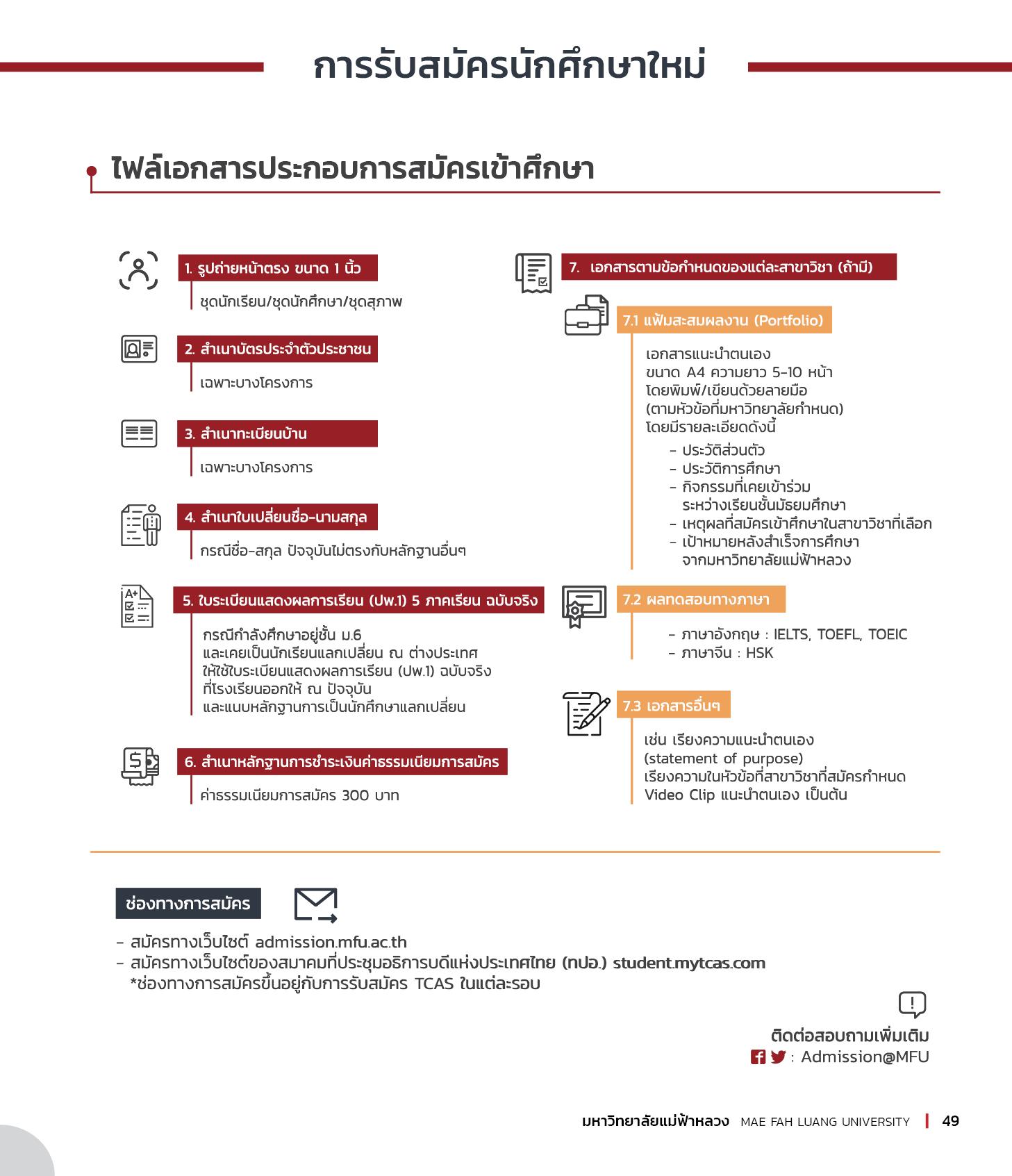 การรับสมัครนักศึกษาใหม่

ไฟล์เอกสารประกอบการสมัครเข้าศึกษา

1. รูปถ่ายหน้าตรง ขนาด 1 นิ้ว

ชุดนักเรียน/ชุดนักศึกษา/ชุดสุภาพ

2. สำเนาบัตรประจำตัวประชาชน

เฉพาะบางโครงการ

3. สำเนาทะเบียนบ้าน

เฉพาะบางโครงการ

4. สำเนาใบเปลี่ยนชื่อ-นามสกุล

กรณีชื่อ-สกุล ปัจจุบันไม่ตรงกับหลักฐานอื่นๆ

5. ใบระเบียนแสดงผลการเรียน (ปพ.1) 5 ภาคเรียน ฉบับจริง

กรณีกำลังศึกษาอยู่ชั้น ม.6 และเคยเป็นนักเรียนแลกเปลี่ยน ณ ต่างประเทศ ให้ใช้ใบระเบียนแสดงผลการเรียน (ปพ.1) ฉบับจริง ที่โรงเรียนออกให้ ณ ปัจจุบัน และแนบหลักฐานการเป็นนักศึกษาแลกเปลี่ยน

6. สำเนาหลักฐานการชำระเงินค่าธรรมเนียมการสมัคร

ค่าธรรมเนียมการสมัคร 300 บาท

7. เอกสารตามข้อกำหนดของแต่ละสาขาวิชา (ถ้ามี)

7.1 แฟ้มสะสมผลงาน (Portfolio)

เอกสารแนะนำตนเอง
ขนาด A4 ความยาว 5-10 หน้า
โดยพิมพ์/เขียนด้วยลายมือ
(ตามหัวข้อที่มหาวิทยาลัยกำหนด)
โดยมีรายละเอียดดังนี้
- ประวัติส่วนตัว
- ประวัติการศึกษา
- กิจกรรมที่เคยเข้าร่วม ระหว่างเรียนชั้นมัธยมศึกษา
- เหตุผลที่สมัครเข้าศึกษาในสาขาวิชาที่เลือก
- เป้าหมายหลังสำเร็จการศึกษา จากมหาวิทยาลัยแม่ฟ้าหลวง

7.2 ผลทดสอบทางภาษา

- ภาษาอังกฤษ : IELTS, TOEFL, TOEIC
- ภาษาจีน : HSK

7.3 เอกสารอื่นๆ

เช่น เรียงความแนะนำตนเอง
(statement of purpose)
เรียงความในหัวข้อที่สาขาวิชาที่สมัครกำหนด
Video Clip แนะนำตนเอง เป็นต้น

ช่องทางการสมัคร

- สมัครทางเว็บไซต์ admission.mfu.ac.th
- สมัครทางเว็บไซต์ของสมาคมที่ประชุมอธิการบดีแห่งประเทศไทย (ทปอ.) student.mytcas.com
*ช่องทางการสมัครขึ้นอยู่กับการรับสมัคร TCAS ในแต่ละรอบ

ติดต่อสอบถามเพิ่มเติม
: Admission@MFU

มหาวิทยาลัยแม่ฟ้าหลวง MAE FAH LUANG UNIVERSITY | 49